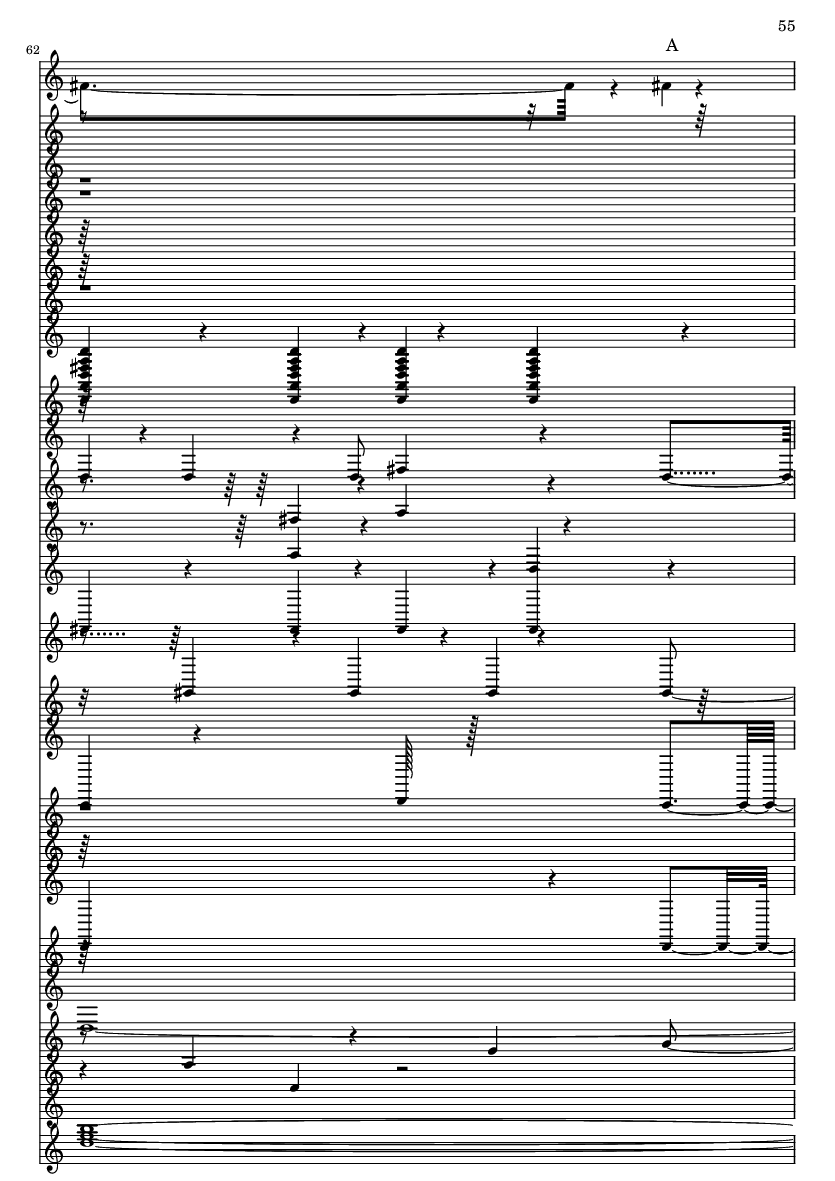 55

62

A